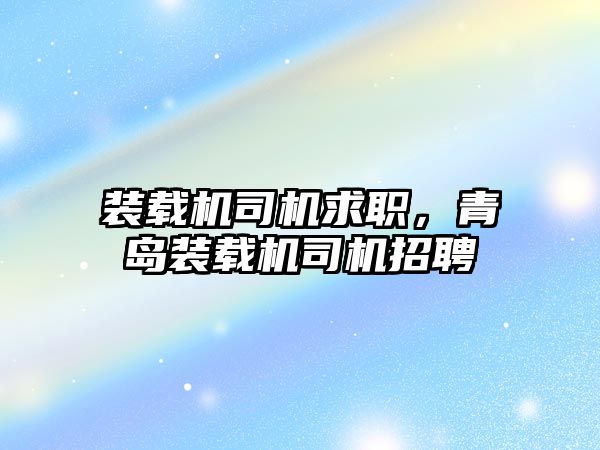 装载机司机求职，青岛装载机司机招聘